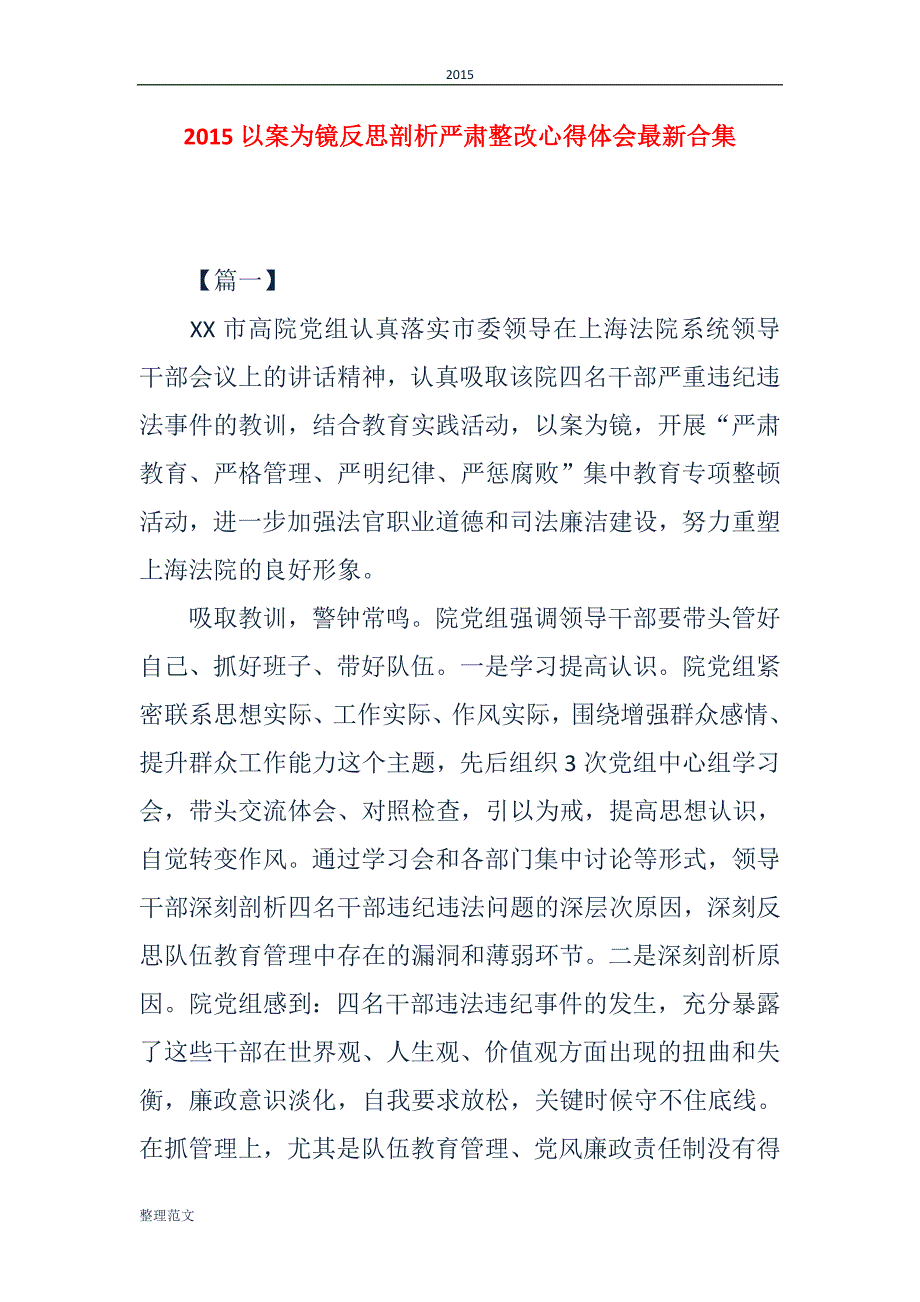 2015

2015 以案为镜反思剖析严肃整改心得体会最新合集

【篇一】

XX 市高院党组认真落实市委领导在上海法院系统领导干部会议上的讲话精神，认真吸取该院四名干部严重违纪违法事件的教训，结合教育实践活动，以案为镜，开展“严肃教育、严格管理、严明纪律、严惩腐败”集中教育专项整顿活动，进一步加强法官职业道德和司法廉洁建设，努力重塑上海法院的良好形象。

吸取教训，警钟常鸣。院党组强调领导干部要带头管好自己、抓好班子、带好队伍。一是学习提高认识。院党组紧密联系思想实际、工作实际、作风实际，围绕增强群众感情、提升群众工作能力这个主题，先后组织 3 次党组中心组学习会，带头交流体会、对照检查，引以为戒，提高思想认识，自觉转变作风。通过学习会和各部门集中讨论等形式，领导干部深刻剖析四名干部违纪违法问题的深层次原因，深刻反思队伍教育管理中存在的漏洞和薄弱环节。二是深刻剖析原因。院党组感到：四名干部违法违纪事件的发生，充分暴露了这些干部在世界观、人生观、价值观方面出现的扭曲和失衡，廉政意识淡化，自我要求放松，关键时候守不住底线。在抓管理上，尤其是队伍教育管理、党风廉政责任制没有得

整理范文